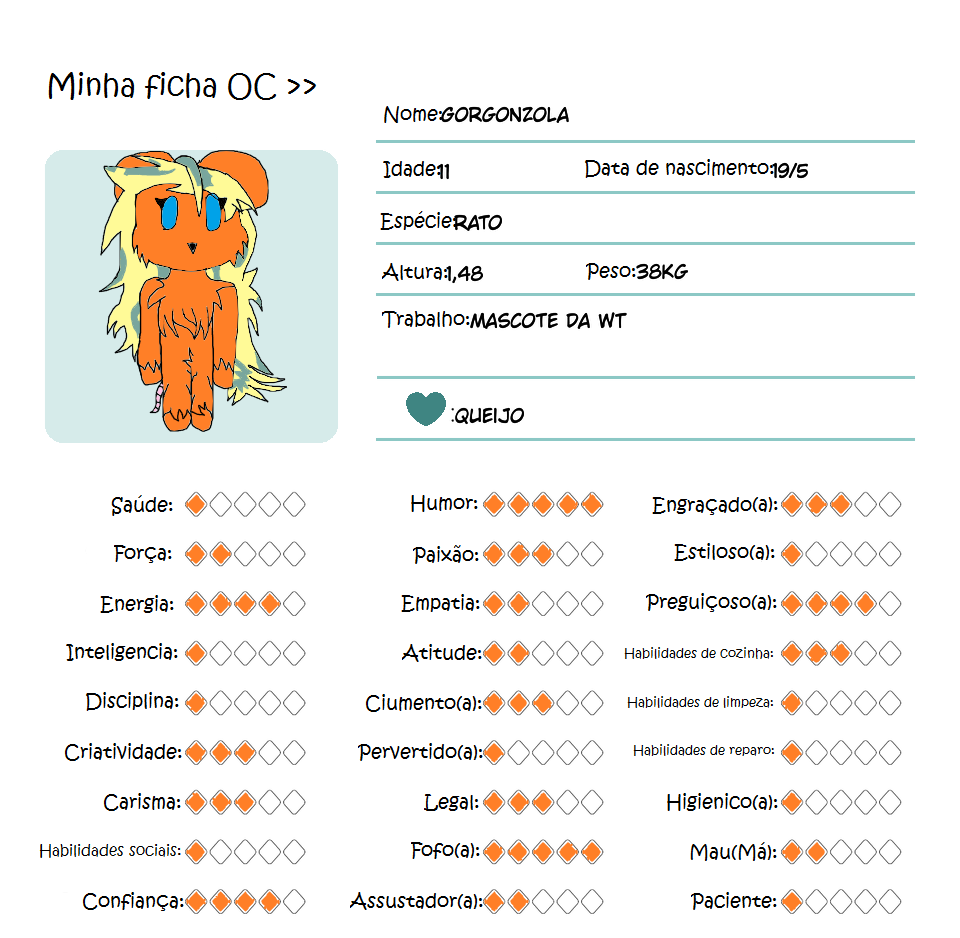 Minha ficha OC >>

Nome:GORGONZOLA

Idade:11 Data de nascimento:19/5

Espécie:RATO

Altura:1,48 Peso:38KG

Trabalho:MASCOTE DA WT

:QUEIJO

Saúde:

Força:

Energia:

Inteligencia:

Disciplina:

Criatividade:

Carisma:

Habilidades sociais:

Confiança:

Humor:

Paixão:

Empatia:

Atitude:

Ciumento(a):

Pervertido(a):

Legal:

Fofo(a):

Assustador(a):

Engraçado(a):

Estiloso(a):

Preguiçoso(a):

Habilidades de cozinha:

Habilidades de limpeza:

Habilidades de reparo:

Higienico(a):

Mau(Má):

Paciente: